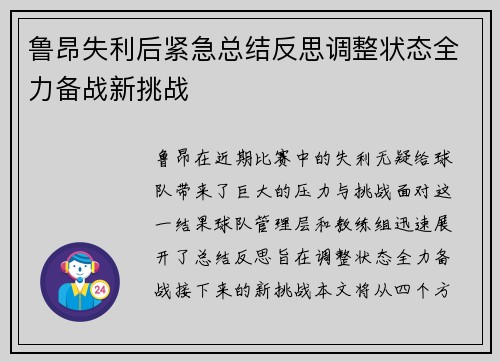 鲁昂失利后紧急总结反思调整状态全力备战新挑战

鲁昂在近期比赛中的失利无疑给球队带来了巨大的压力与挑战面对这一结果球队管理层和教练组迅速展开了总结反思旨在调整状态全力备战接下来的新挑战本文将从四个方

24